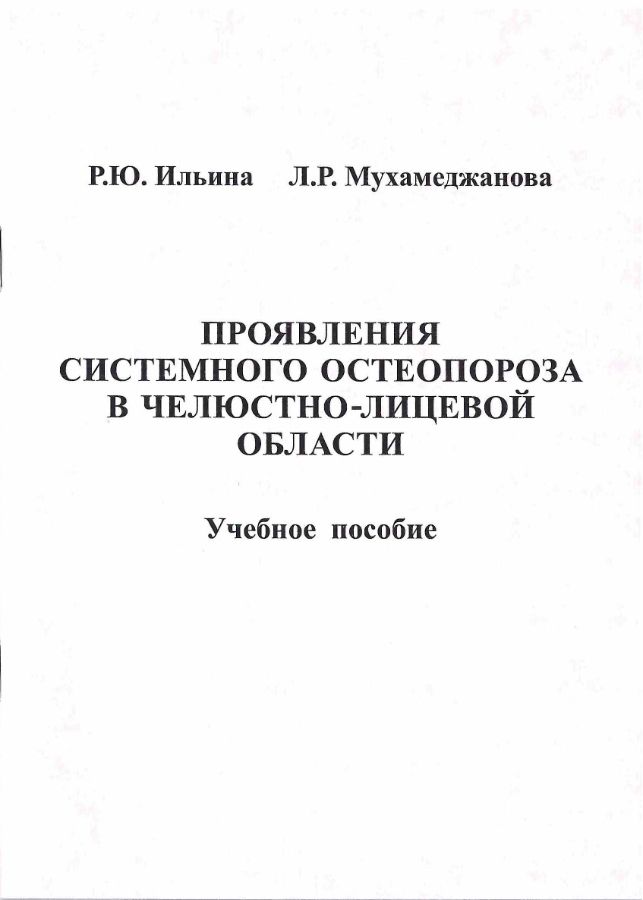 Р.Ю. Ильина Л.Р. Мухамеджанова

ПРОЯВЛЕНИЯ СИСТЕМНОГО ОСТЕОПОРОЗА В ЧЕЛЮСТНО-ЛИЦЕВОЙ ОБЛАСТИ

Учебное пособие